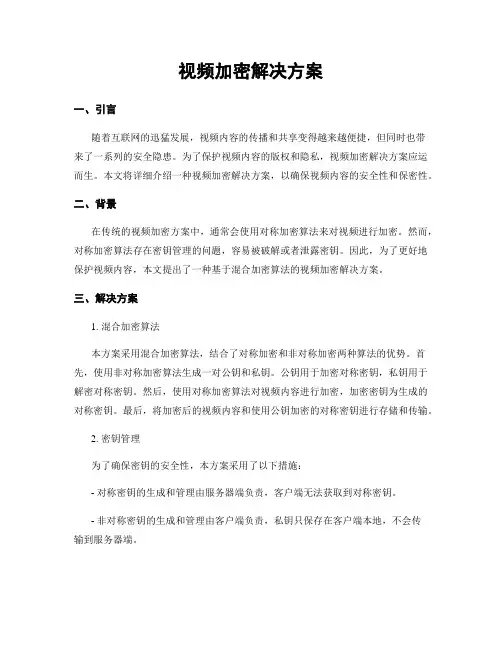 视频加密解决方案

一、引言

随着互联网的迅猛发展，视频内容的传播和共享变得越来越便捷，但同时也带来了一系列的安全隐患。为了保护视频内容的版权和隐私，视频加密解决方案应运而生。本文将详细介绍一种视频加密解决方案，以确保视频内容的安全性和保密性。

二、背景

在传统的视频加密方案中，通常会使用对称加密算法来对视频进行加密。然而，对称加密算法存在密钥管理的问题，容易被破解或者泄露密钥。因此，为了更好地保护视频内容，本文提出了一种基于混合加密算法的视频加密解决方案。

三、解决方案

1. 混合加密算法

本方案采用混合加密算法，结合了对称加密和非对称加密两种算法的优势。首先，使用非对称加密算法生成一对公钥和私钥。公钥用于加密对称密钥，私钥用于解密对称密钥。然后，使用对称加密算法对视频内容进行加密，加密密钥为生成的对称密钥。最后，将加密后的视频内容和使用公钥加密的对称密钥进行存储和传输。

2. 密钥管理

为了确保密钥的安全性，本方案采用了以下措施：

- 对称密钥的生成和管理由服务器端负责，客户端无法获取到对称密钥。

- 非对称密钥的生成和管理由客户端负责，私钥只保存在客户端本地，不会传输到服务器端。